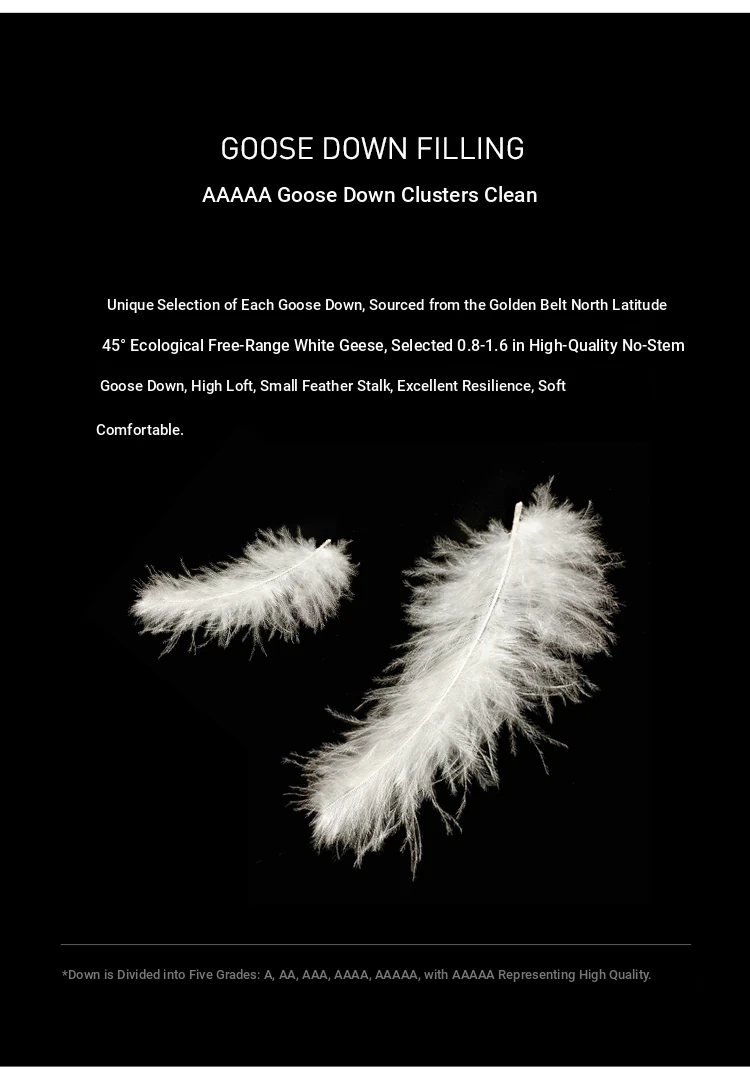 GOOSE DOWN FILLING

AAAAA Goose Down Clusters Clean

Unique Selection of Each Goose Down, Sourced from the Golden Belt North Latitude 45° Ecological Free-Range White Geese, Selected 0.8-1.6 in High-Quality No-Stem Goose Down, High Loft, Small Feather Stalk, Excellent Resilience, Soft Comfortable.

*Down is Divided into Five Grades: A, AA, AAA, AAAA, AAAAA, with AAAAA Representing High Quality.